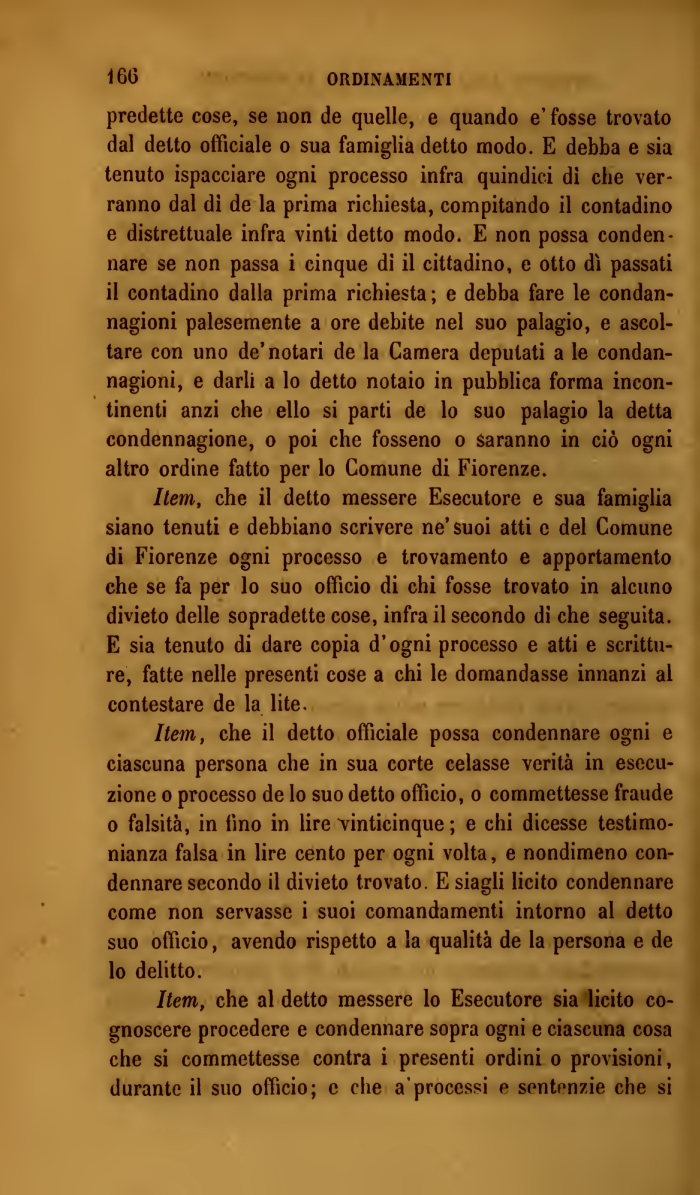 166 ORDINAMENTI

predette cose, se non de quelle, e quando e' fosse trovato dal detto officiale o sua famiglia detto modo. E debba e sia tenuto ispacciare ogni processo infra quindici dì che verranno dal dì de la prima richiesta, compitando il contadino e distrettuale infra vinti detto modo. E non possa condennare se non passa i cinque dì il cittadino, e otto dì passati il contadino dalla prima richiesta; e debba fare le condannagioni palesemente a ore debite nel suo palagio, e ascoltare con uno de' notari de la Camera deputati a le condannagioni, e darli a lo detto notaio in pubblica forma incontinenti anzi che ello si parti de lo suo palagio la detta condennagione, o poi che fosseno o saranno in ciò ogni altro ordine fatto per lo Comune di Fiorenze.

Item, che il detto messere Esecutore e sua famiglia siano tenuti e debbiano scrivere ne' suoi atti e del Comune di Fiorenze ogni processo e trovamento e apportamento che se fa per lo suo officio di chi fosse trovato in alcuno divieto delle sopradette cose, infra il secondo dì che seguita. E sia tenuto di dare copia d'ogni processo e atti e scritture, fatte nelle presenti cose a chi le domandasse innanzi al contestare de la lite.

Item, che il detto officiale possa condennare ogni e ciascuna persona che in sua corte celasse verità in esecuzione o processo de lo suo detto officio, o commettesse fraude o falsità, in fino in lire vinticinque; e chi dicesse testimonianza falsa in lire cento per ogni volta, e nondimeno condennare secondo il divieto trovato. E siagli licito condennare come non servasse i suoi comandamenti intorno al detto suo officio, avendo rispetto a la qualità de la persona e de lo delitto.

Item, che al detto messere lo Esecutore sia licito cognoscere procedere e condennare sopra ogni e ciascuna cosa che si commettesse contra i presenti ordini o provisioni, durante il suo officio; e che a' processi e sentenzie che si